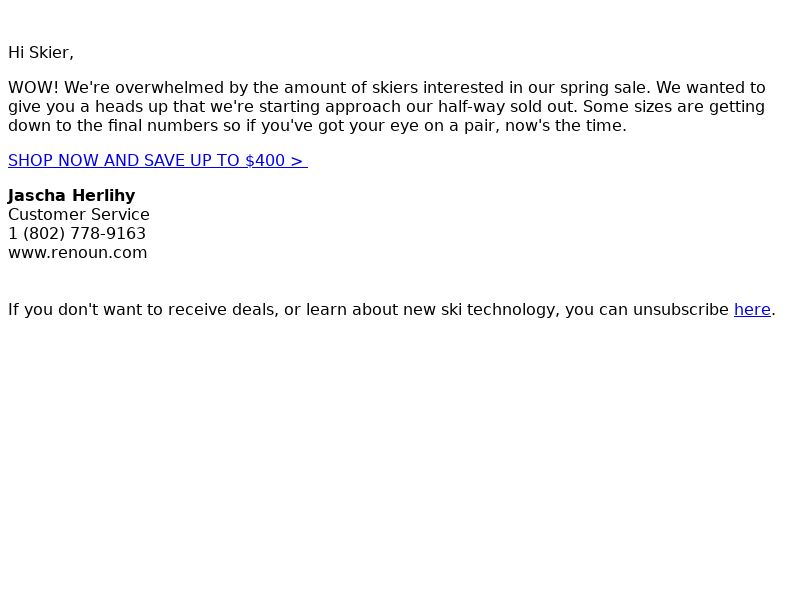 Hi Skier,

WOW! We're overwhelmed by the amount of skiers interested in our spring sale. We wanted to give you a heads up that we're starting approach our half-way sold out. Some sizes are getting down to the final numbers so if you've got your eye on a pair, now's the time.

SHOP NOW AND SAVE UP TO $400 >

Jascha Herlihy
Customer Service
1 (802) 778-9163
www.renoun.com

If you don't want to receive deals, or learn about new ski technology, you can unsubscribe here.